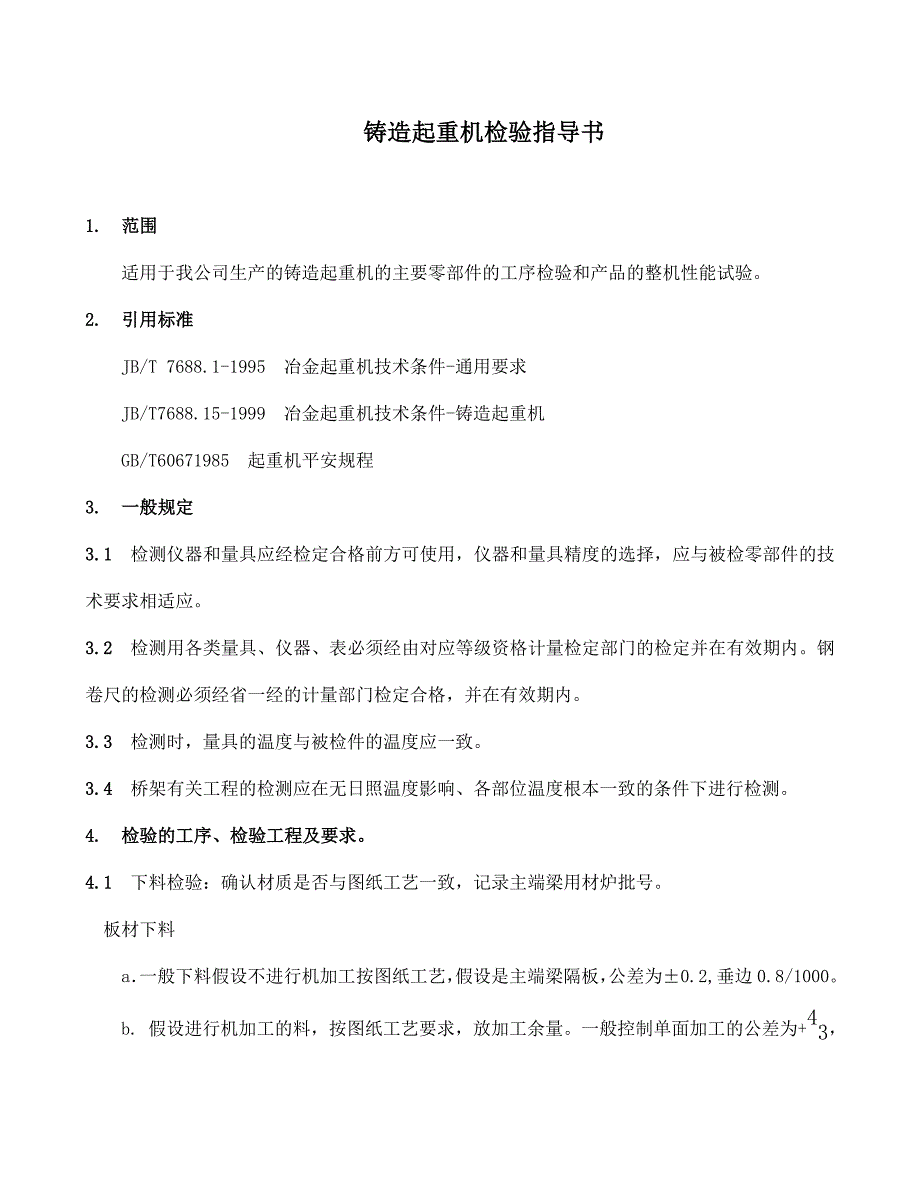 铸造起重机检验指导书

1. 范围

适用于我公司生产的铸造起重机的主要零部件的工序检验和产品的整机性能试验。

2. 引用标准

JB/T 7688.1-1995 冶金起重机技术条件-通用要求

JB/T7688.15-1999 冶金起重机技术条件-铸造起重机

GB/T60671985 起重机平安规程

3. 一般规定

3.1 检测仪器和量具应经检定合格前方可使用，仪器和量具精度的选择，应与被检零部件的技术要求相适应。

3.2 检测用各类量具、仪器、表必须经由对应等级资格计量检定部门的检定并在有效期内。钢卷尺的检测必须经省一经的计量部门检定合格，并在有效期内。

3.3 检测时，量具的温度与被检件的温度应一致。

3.4 桥架有关工程的检测应在无日照温度影响、各部位温度根本一致的条件下进行检测。

4. 检验的工序、检验工程及要求。

4.1 下料检验：确认材质是否与图纸工艺一致，记录主端梁用材炉批号。

板材下料

a.一般下料假设不进行机加工按图纸工艺,假设是主端梁隔板,公差为±0.2,垂边 0.8/1000。

b. 假设进行机加工的料，按图纸工艺要求，放加工余量。一般控制单面加工的公差为$+^{4}_{3}$,